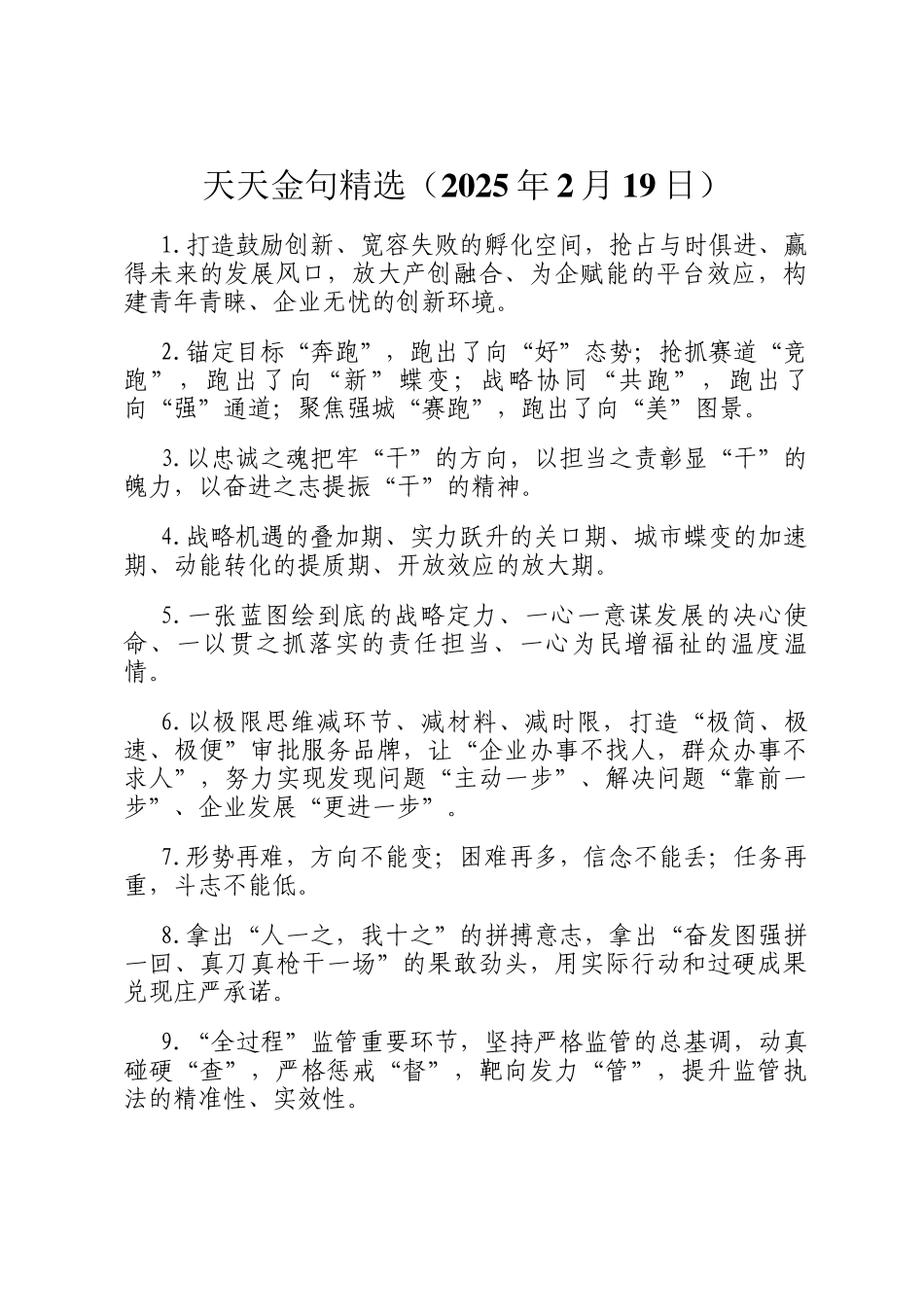 天天金句精选（2025年2月19日）

1.打造鼓励创新、宽容失败的孵化空间，抢占与时俱进、赢得未来的发展风口，放大产创融合、为企赋能的平台效应，构建青年青睐、企业无忧的创新环境。

2.锚定目标“奔跑”，跑出了向“好”态势；抢抓赛道“竞跑”，跑出了向“新”蝶变；战略协同“共跑”，跑出了向“强”通道；聚焦强城“赛跑”，跑出了向“美”图景。

3.以忠诚之魂把牢“干”的方向，以担当之责彰显“干”的魄力，以奋进之志提振“干”的精神。

4.战略机遇的叠加期、实力跃升的关口期、城市蝶变的加速期、动能转化的提质期、开放效应的放大期。

5.一张蓝图绘到底的战略定力、一心一意谋发展的决心使命、一以贯之抓落实的责任担当、一心为民增福祉的温度温情。

6.以极限思维减环节、减材料、减时限，打造“极简、极速、极便”审批服务品牌，让“企业办事不找人，群众办事不求人”，努力实现发现问题“主动一步”、解决问题“靠前一步”、企业发展“更进一步”。

7.形势再难，方向不能变；困难再多，信念不能丢；任务再重，斗志不能低。

8.拿出“人一之，我十之”的拼搏意志，拿出“奋发图强拼一回、真刀真枪干一场”的果敢劲头，用实际行动和过硬成果兑现庄严承诺。

9.“全过程”监管重要环节，坚持严格监管的总基调，动真碰硬“查”，严格惩戒“督”，靶向发力“管”，提升监管执法的精准性、实效性。